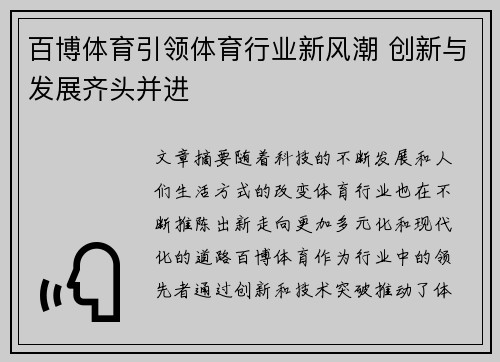 百博体育引领体育行业新风潮 创新与发展齐头并进

文章摘要随着科技的不断发展和人们生活方式的改变体育行业也在不断推陈出新走向更加多元化和现代化的道路百博体育作为行业中的领先者通过创新和技术突破推动了体